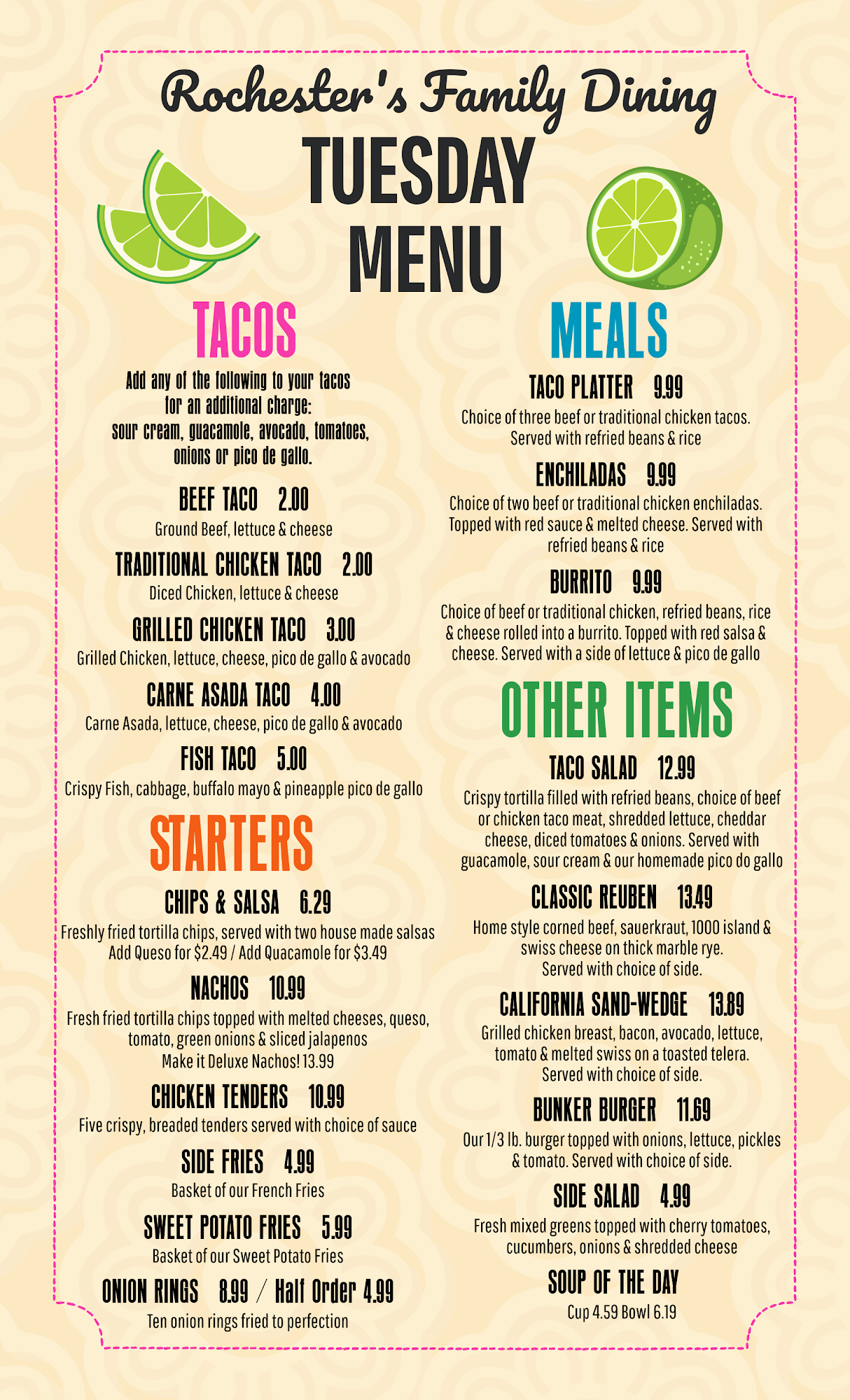 Rochester's Family Dining

TUESDAY MENU

TACOS

Add any of the following to your tacos for an additional charge: sour cream, guacamole, avocado, tomatoes, onions or pico de gallo.

BEEF TACO 2.00
Ground Beef, lettuce & cheese

TRADITIONAL CHICKEN TACO 2.00
Diced Chicken, lettuce & cheese

GRILLED CHICKEN TACO 3.00
Grilled Chicken, lettuce, cheese, pico de gallo & avocado

CARNE ASADA TACO 4.00
Carne Asada, lettuce, cheese, pico de gallo & avocado

FISH TACO 5.00
Crispy Fish, cabbage, buffalo mayo & pineapple pico de gallo

STARTERS

CHIPS & SALSA 6.29
Freshly fried tortilla chips, served with two house made salsas
Add Queso for $2.49 / Add Quacamole for $3.49

NACHOS 10.99
Fresh fried tortilla chips topped with melted cheeses, queso, tomato, green onions & sliced jalapenos
Make it Deluxe Nachos! 13.99

CHICKEN TENDERS 10.99
Five crispy, breaded tenders served with choice of sauce

SIDE FRIES 4.99
Basket of our French Fries

SWEET POTATO FRIES 5.99
Basket of our Sweet Potato Fries

ONION RINGS 8.99 / Half Order 4.99
Ten onion rings fried to perfection

MEALS

TACO PLATTER 9.99
Choice of three beef or traditional chicken tacos. Served with refried beans & rice

ENCHILADAS 9.99
Choice of two beef or traditional chicken enchiladas. Topped with red sauce & melted cheese. Served with refried beans & rice

BURRITO 9.99
Choice of beef or traditional chicken, refried beans, rice & cheese rolled into a burrito. Topped with red salsa & cheese. Served with a side of lettuce & pico de gallo

OTHER ITEMS

TACO SALAD 12.99
Crispy tortilla filled with refried beans, choice of beef or chicken taco meat, shredded lettuce, cheddar cheese, diced tomatoes & onions. Served with guacamole, sour cream & our homemade pico do gallo

CLASSIC REUBEN 13.49
Home style corned beef, sauerkraut, 1000 island & swiss cheese on thick marble rye.
Served with choice of side.

CALIFORNIA SAND-WEDGE 13.89
Grilled chicken breast, bacon, avocado, lettuce, tomato & melted swiss on a toasted telera.
Served with choice of side.

BUNKER BURGER 11.69
Our 1/3 lb. burger topped with onions, lettuce, pickles & tomato. Served with choice of side.

SIDE SALAD 4.99
Fresh mixed greens topped with cherry tomatoes, cucumbers, onions & shredded cheese

SOUP OF THE DAY
Cup 4.59 Bowl 6.19